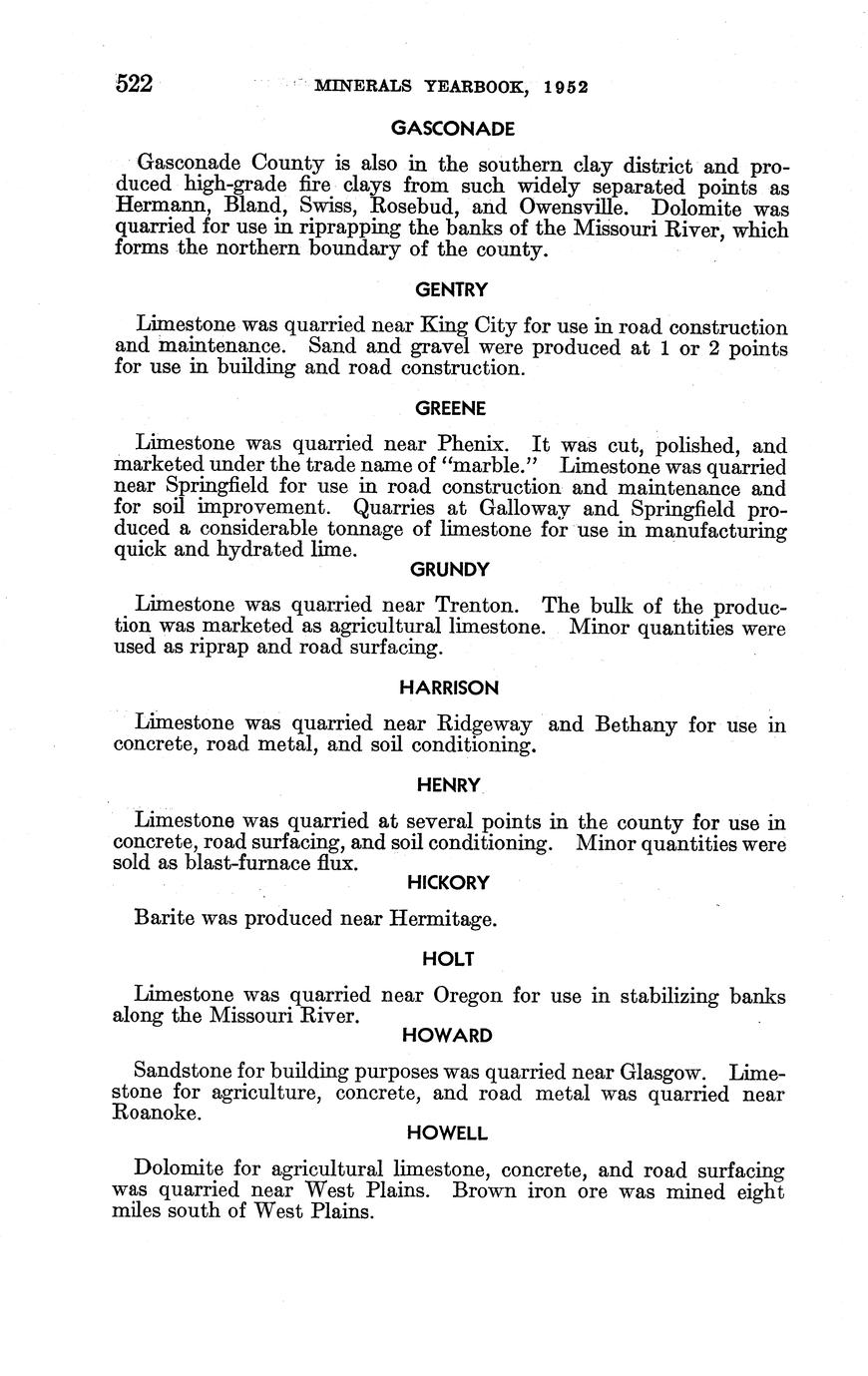 522 MINERALS YEARBOOK, 1952

GASCONADE

Gasconade County is also in the southern clay district and produced high-grade fire clays from such widely separated points as Hermann, Bland, Swiss, Rosebud, and Owensville. Dolomite was quarried for use in riprapping the banks of the Missouri River, which forms the northern boundary of the county.

GENTRY

Limestone was quarried near King City for use in road construction and maintenance. Sand and gravel were produced at 1 or 2 points for use in building and road construction.

GREENE

Limestone was quarried near Phenix. It was cut, polished, and marketed under the trade name of "marble." Limestone was quarried near Springfield for use in road construction and maintenance and for soil improvement. Quarries at Galloway and Springfield produced a considerable tonnage of limestone for use in manufacturing quick and hydrated lime.

GRUNDY

Limestone was quarried near Trenton. The bulk of the production was marketed as agricultural limestone. Minor quantities were used as riprap and road surfacing.

HARRISON

Limestone was quarried near Ridgeway and Bethany for use in concrete, road metal, and soil conditioning.

HENRY

Limestone was quarried at several points in the county for use in concrete, road surfacing, and soil conditioning. Minor quantities were sold as blast-furnace flux.

HICKORY

Barite was produced near Hermitage.

HOLT

Limestone was quarried near Oregon for use in stabilizing banks along the Missouri River.

HOWARD

Sandstone for building purposes was quarried near Glasgow. Limestone for agriculture, concrete, and road metal was quarried near Roanoke.

HOWELL

Dolomite for agricultural limestone, concrete, and road surfacing was quarried near West Plains. Brown iron ore was mined eight miles south of West Plains.